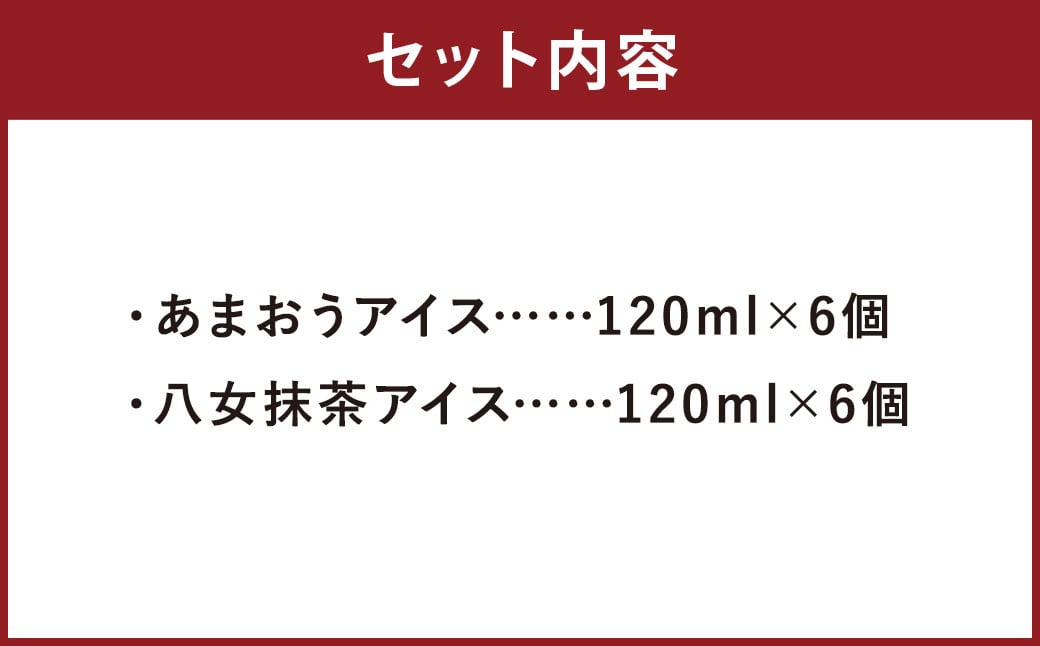 セット内容

・あまおうアイス……120ml×6個
・八女抹茶アイス……120ml×6個